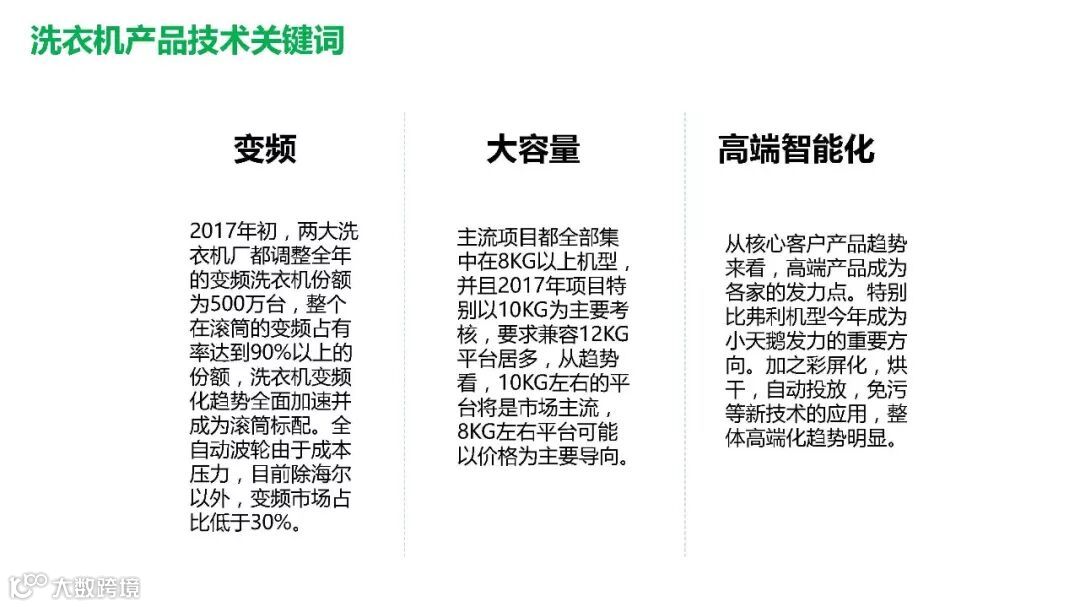 洗衣机产品技术关键词

变频

2017年初，两大洗衣机厂都调整全年的变频洗衣机份额为500万台，整个在滚筒的变频占有率达到90%以上的份额，洗衣机变频化趋势全面加速并成为滚筒标配。全自动波轮由于成本压力，目前除海尔以外，变频市场占比低于30%。

大容量

主流项目都全部集中在8KG以上机型，并且2017年项目特别以10KG为主要考核，要求兼容12KG平台居多，从趋势看，10KG左右的平台将是市场主流，8KG左右平台可能以价格为主要导向。

高端智能化

从核心客户产品趋势来看，高端产品成为各家的发力点。特别比弗利机型今年成为小天鹅发力的重要方向。加之彩屏化，烘干，自动投放，免污等新技术的应用，整体高端化趋势明显。

大数跨境